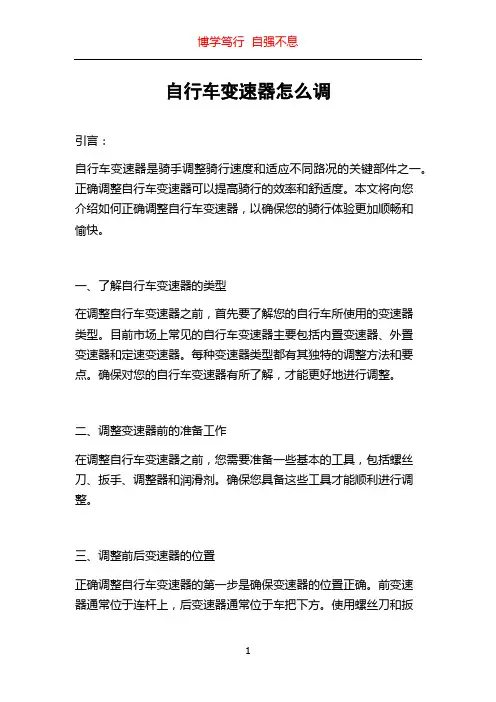 博学笃行 自强不息

自行车变速器怎么调

引言：

自行车变速器是骑手调整骑行速度和适应不同路况的关键部件之一。正确调整自行车变速器可以提高骑行的效率和舒适度。本文将向您介绍如何正确调整自行车变速器，以确保您的骑行体验更加顺畅和愉快。

一、了解自行车变速器的类型

在调整自行车变速器之前，首先要了解您的自行车所使用的变速器类型。目前市场上常见的自行车变速器主要包括内置变速器、外置变速器和定速变速器。每种变速器类型都有其独特的调整方法和要点。确保对您的自行车变速器有所了解，才能更好地进行调整。

二、调整变速器前的准备工作

在调整自行车变速器之前，您需要准备一些基本的工具，包括螺丝刀、扳手、调整器和润滑剂。确保您具备这些工具才能顺利进行调整。

三、调整前后变速器的位置

正确调整自行车变速器的第一步是确保变速器的位置正确。前变速器通常位于连杆上，后变速器通常位于车把下方。使用螺丝刀和扳

1